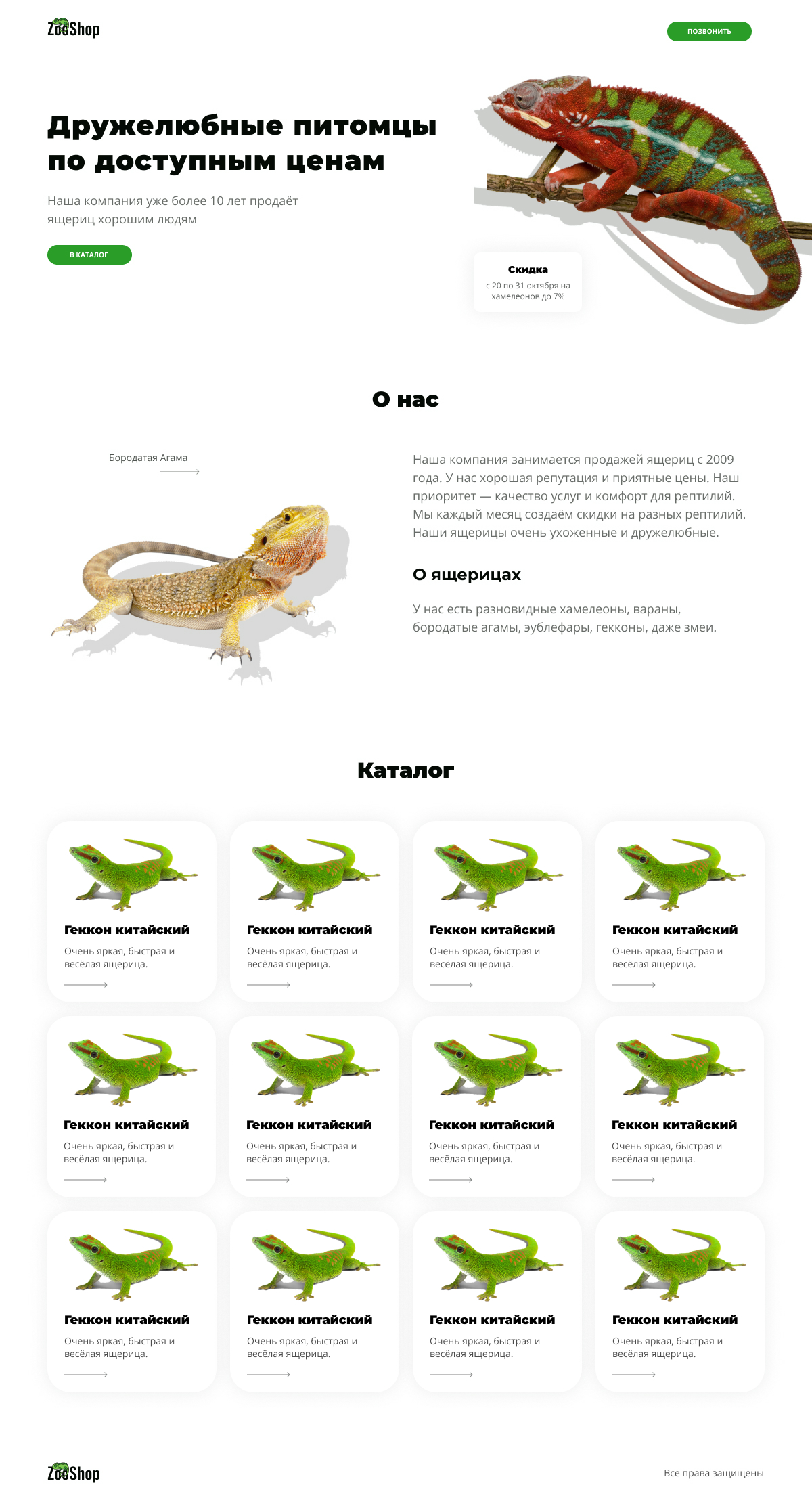 ZooShop

ПОЗВОНИТЬ

Дружелюбные питомцы по доступным ценам

Наша компания уже более 10 лет продаёт ящериц хорошим людям

В КАТАЛОГ

Скидка
с 20 по 31 октября на хамелеонов до 7%

О нас

Бородатая Агама

Наша компания занимается продажей ящериц с 2009 года. У нас хорошая репутация и приятные цены. Наш приоритет — качество услуг и комфорт для рептилий. Мы каждый месяц создаём скидки на разных рептилий. Наши ящерицы очень ухоженные и дружелюбные.

О ящерицах

У нас есть разновидные хамелеоны, вараны, бородатые агамы, эублефары, гекконы, даже змеи.

Каталог

Геккон китайский
Очень яркая, быстрая и весёлая ящерица.

Геккон китайский
Очень яркая, быстрая и весёлая ящерица.

Геккон китайский
Очень яркая, быстрая и весёлая ящерица.

Геккон китайский
Очень яркая, быстрая и весёлая ящерица.

Геккон китайский
Очень яркая, быстрая и весёлая ящерица.

Геккон китайский
Очень яркая, быстрая и весёлая ящерица.

Геккон китайский
Очень яркая, быстрая и весёлая ящерица.

Геккон китайский
Очень яркая, быстрая и весёлая ящерица.

Геккон китайский
Очень яркая, быстрая и весёлая ящерица.

Геккон китайский
Очень яркая, быстрая и весёлая ящерица.

Геккон китайский
Очень яркая, быстрая и весёлая ящерица.

Геккон китайский
Очень яркая, быстрая и весёлая ящерица.

ZooShop

Все права защищены